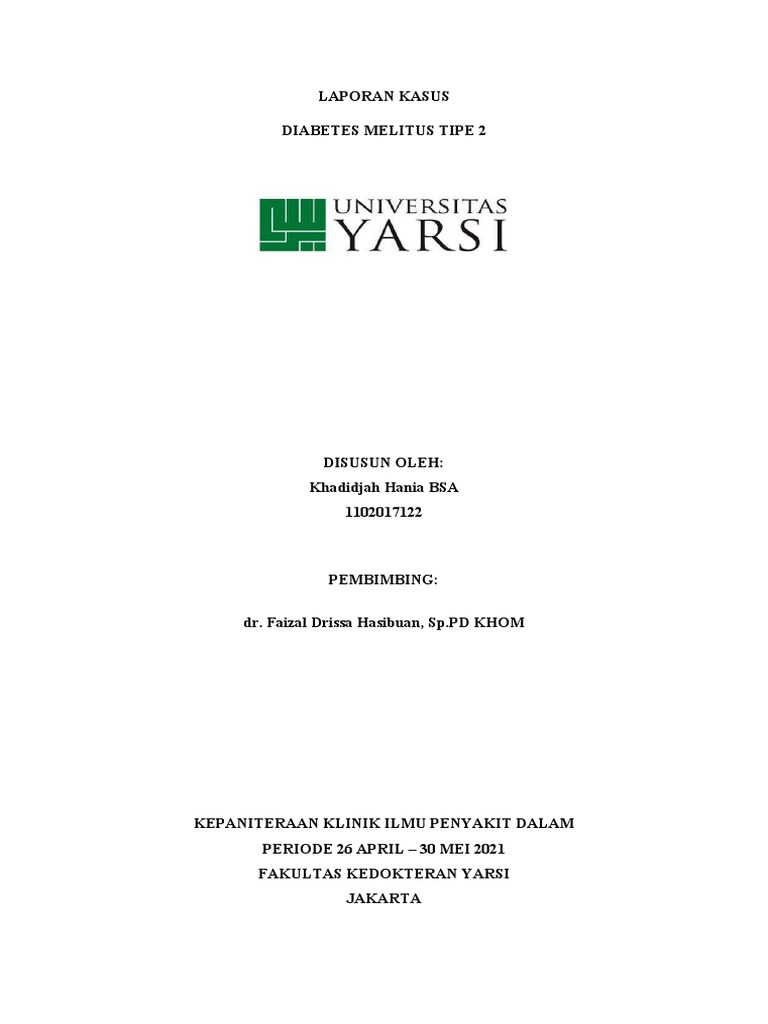 LAPORAN KASUS

DIABETES MELITUS TIPE 2

UNIVERSITAS
YARSI

DISUSUN OLEH:
Khadidjah Hania BSA
1102017122

PEMBIMBING:

dr. Faizal Drissa Hasibuan, Sp.PD KHOM

KEPANITERAAN KLINIK ILMU PENYAKIT DALAM
PERIODE 26 APRIL – 30 MEI 2021
FAKULTAS KEDOKTERAN YARSI
JAKARTA